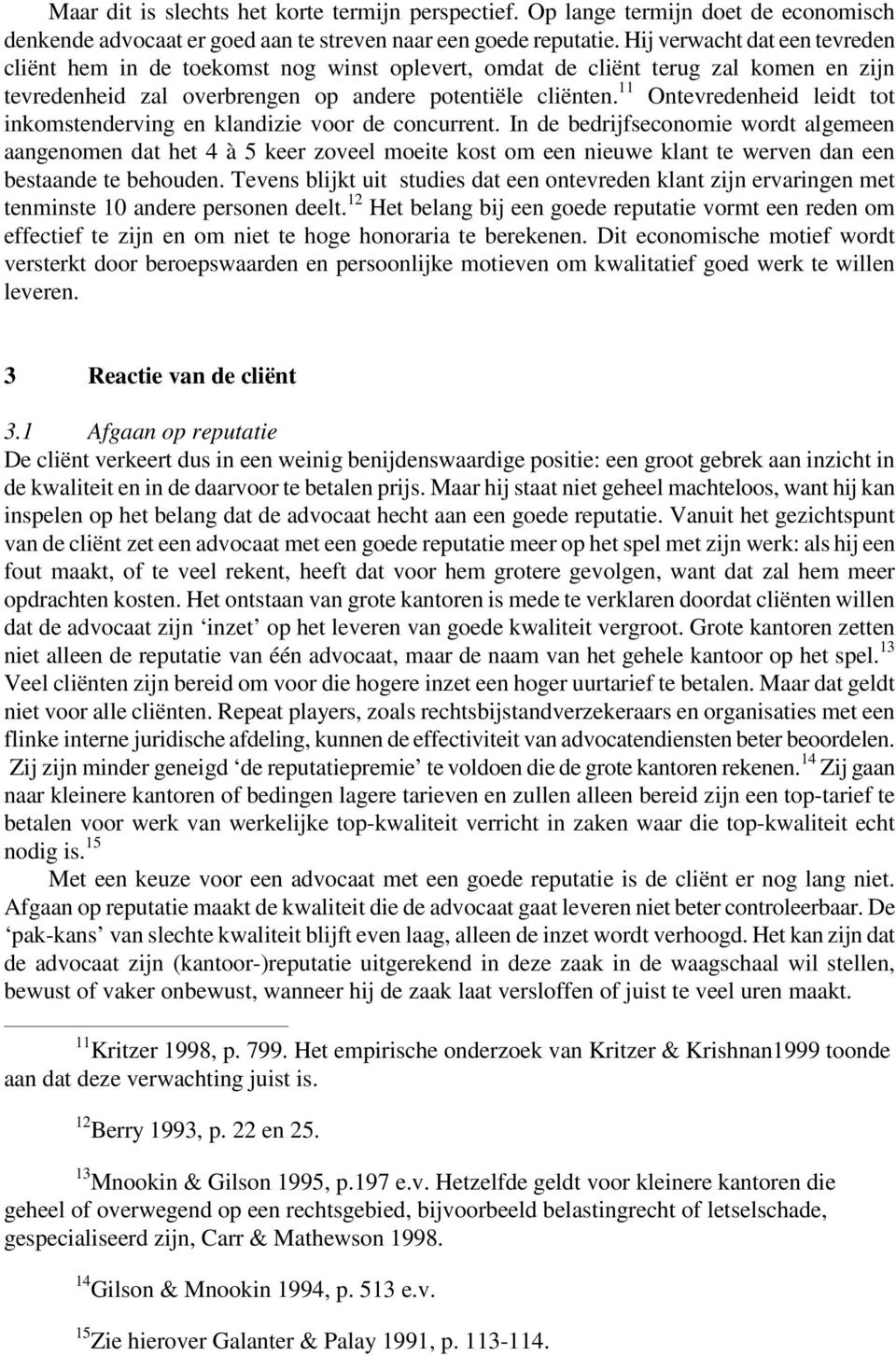 Maar dit is slechts het korte termijn perspectief. Op lange termijn doet de economisch denkende advocaat er goed aan te streven naar een goede reputatie. Hij verwacht dat een tevreden cliënt hem in de toekomst nog winst oplevert, omdat de cliënt terug zal komen en zijn tevredenheid zal overbrengen op andere potentiële cliënten.$^{11}$ Ontevredenheid leidt tot inkomstenderving en klandizie voor de concurrent. In de bedrijfseconomie wordt algemeen aangenomen dat het 4 à 5 keer zoveel moeite kost om een nieuwe klant te werven dan een bestaande te behouden. Tevens blijkt uit studies dat een ontevreden klant zijn ervaringen met tenminste 10 andere personen deelt.$^{12}$ Het belang bij een goede reputatie vormt een reden om effectief te zijn en om niet te hoge honoraria te berekenen. Dit economische motief wordt versterkt door beroepswaarden en persoonlijke motieven om kwalitatief goed werk te willen leveren.

3 Reactie van de cliënt

3.1 Afgaan op reputatie
De cliënt verkeert dus in een weinig benijdenswaardige positie: een groot gebrek aan inzicht in de kwaliteit en in de daarvoor te betalen prijs. Maar hij staat niet geheel machteloos, want hij kan inspelen op het belang dat de advocaat hecht aan een goede reputatie. Vanuit het gezichtspunt van de cliënt zet een advocaat met een goede reputatie meer op het spel met zijn werk: als hij een fout maakt, of te veel rekent, heeft dat voor hem grotere gevolgen, want dat zal hem meer opdrachten kosten. Het ontstaan van grote kantoren is mede te verklaren doordat cliënten willen dat de advocaat zijn ‘inzet’ op het leveren van goede kwaliteit vergroot. Grote kantoren zetten niet alleen de reputatie van één advocaat, maar de naam van het gehele kantoor op het spel.$^{13}$ Veel cliënten zijn bereid om voor die hogere inzet een hoger uurtarief te betalen. Maar dat geldt niet voor alle cliënten. Repeat players, zoals rechtsbijstandverzekeraars en organisaties met een flinke interne juridische afdeling, kunnen de effectiviteit van advocatendiensten beter beoordelen. Zij zijn minder geneigd ‘de reputatiepremie’ te voldoen die de grote kantoren rekenen.$^{14}$ Zij gaan naar kleinere kantoren of bedingen lagere tarieven en zullen alleen bereid zijn een top-tarief te betalen voor werk van werkelijke top-kwaliteit verricht in zaken waar die top-kwaliteit echt nodig is.$^{15}$

Met een keuze voor een advocaat met een goede reputatie is de cliënt er nog lang niet. Afgaan op reputatie maakt de kwaliteit die de advocaat gaat leveren niet beter controleerbaar. De ‘pak-kans’ van slechte kwaliteit blijft even laag, alleen de inzet wordt verhoogd. Het kan zijn dat de advocaat zijn (kantoor-)reputatie uitgerekend in deze zaak in de waagschaal wil stellen, bewust of vaker onbewust, wanneer hij de zaak laat versloffen of juist te veel uren maakt.

$^{11}$Kritzer 1998, p. 799. Het empirische onderzoek van Kritzer & Krishnan1999 toonde aan dat deze verwachting juist is.

$^{12}$Berry 1993, p. 22 en 25.

$^{13}$Mnookin & Gilson 1995, p.197 e.v. Hetzelfde geldt voor kleinere kantoren die geheel of overwegend op een rechtsgebied, bijvoorbeeld belastingrecht of letselschade, gespecialiseerd zijn, Carr & Mathewson 1998.

$^{14}$Gilson & Mnookin 1994, p. 513 e.v.

$^{15}$Zie hierover Galanter & Palay 1991, p. 113-114.